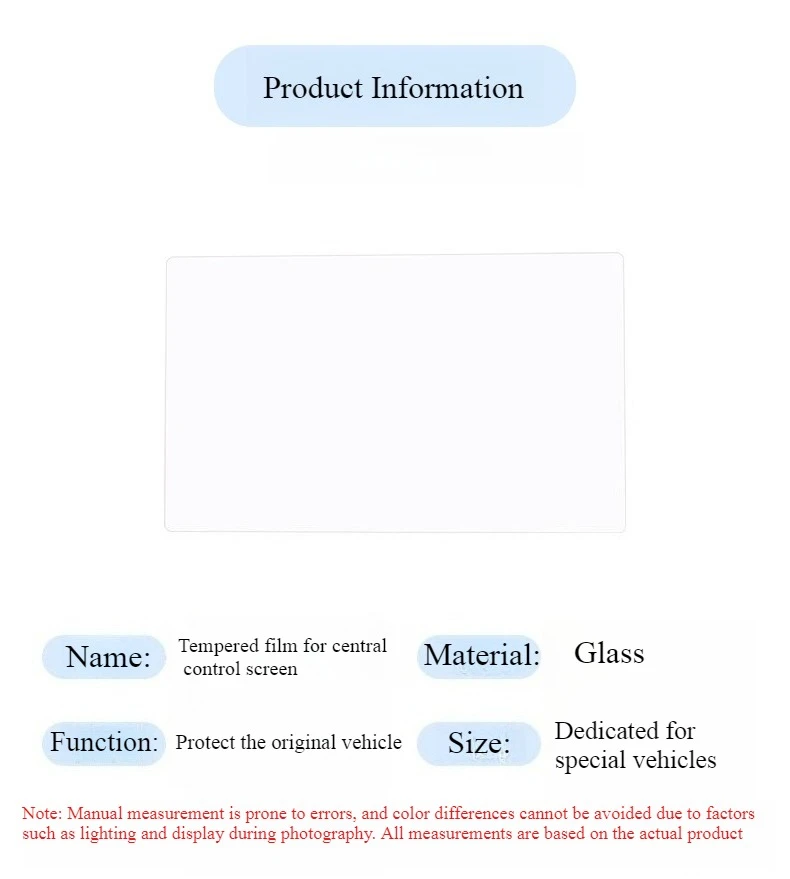 Product Information

Name: Tempered film for central control screen

Material: Glass

Function: Protect the original vehicle

Size: Dedicated for special vehicles

Note: Manual measurement is prone to errors, and color differences cannot be avoided due to factors such as lighting and display during photography. All measurements are based on the actual product